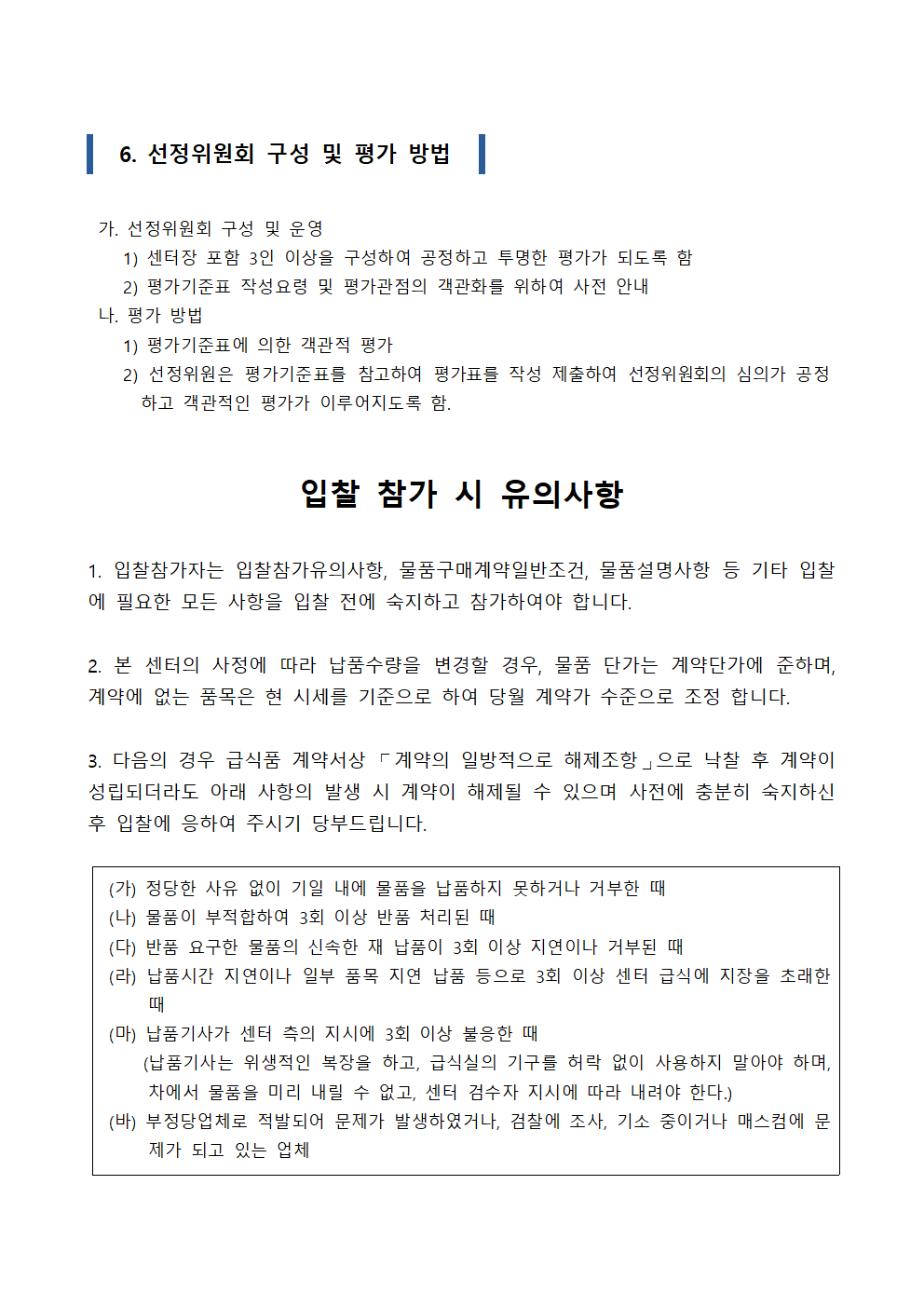 6. 선정위원회 구성 및 평가 방법

가. 선정위원회 구성 및 운영
1) 센터장 포함 3인 이상을 구성하여 공정하고 투명한 평가가 되도록 함
2) 평가기준표 작성요령 및 평가관점의 객관화를 위하여 사전 안내
나. 평가 방법
1) 평가기준표에 의한 객관적 평가
2) 선정위원은 평가기준표를 참고하여 평가표를 작성 제출하여 선정위원회의 심의가 공정하고 객관적인 평가가 이루어지도록 함.

입찰 참가 시 유의사항

1. 입찰참가자는 입찰참가유의사항, 물품구매계약일반조건, 물품설명사항 등 기타 입찰에 필요한 모든 사항을 입찰 전에 숙지하고 참가하여야 합니다.

2. 본 센터의 사정에 따라 납품수량을 변경할 경우, 물품 단가는 계약단가에 준하며, 계약에 없는 품목은 현 시세를 기준으로 하여 당월 계약가 수준으로 조정 합니다.

3. 다음의 경우 급식품 계약서상 「계약의 일방적으로 해제조항」으로 낙찰 후 계약이 성립되더라도 아래 사항의 발생 시 계약이 해제될 수 있으며 사전에 충분히 숙지하신 후 입찰에 응하여 주시기 당부드립니다.

(가) 정당한 사유 없이 기일 내에 물품을 납품하지 못하거나 거부한 때
(나) 물품이 부적합하여 3회 이상 반품 처리된 때
(다) 반품 요구한 물품의 신속한 재 납품이 3회 이상 지연이나 거부된 때
(라) 납품시간 지연이나 일부 품목 지연 납품 등으로 3회 이상 센터 급식에 지장을 초래한 때
(마) 납품기사가 센터 측의 지시에 3회 이상 불응한 때
(납품기사는 위생적인 복장을 하고, 급식실의 기구를 허락 없이 사용하지 말아야 하며, 차에서 물품을 미리 내릴 수 없고, 센터 검수자 지시에 따라 내려야 한다.)
(바) 부정당업체로 적발되어 문제가 발생하였거나, 검찰에 조사, 기소 중이거나 매스컴에 문제가 되고 있는 업체